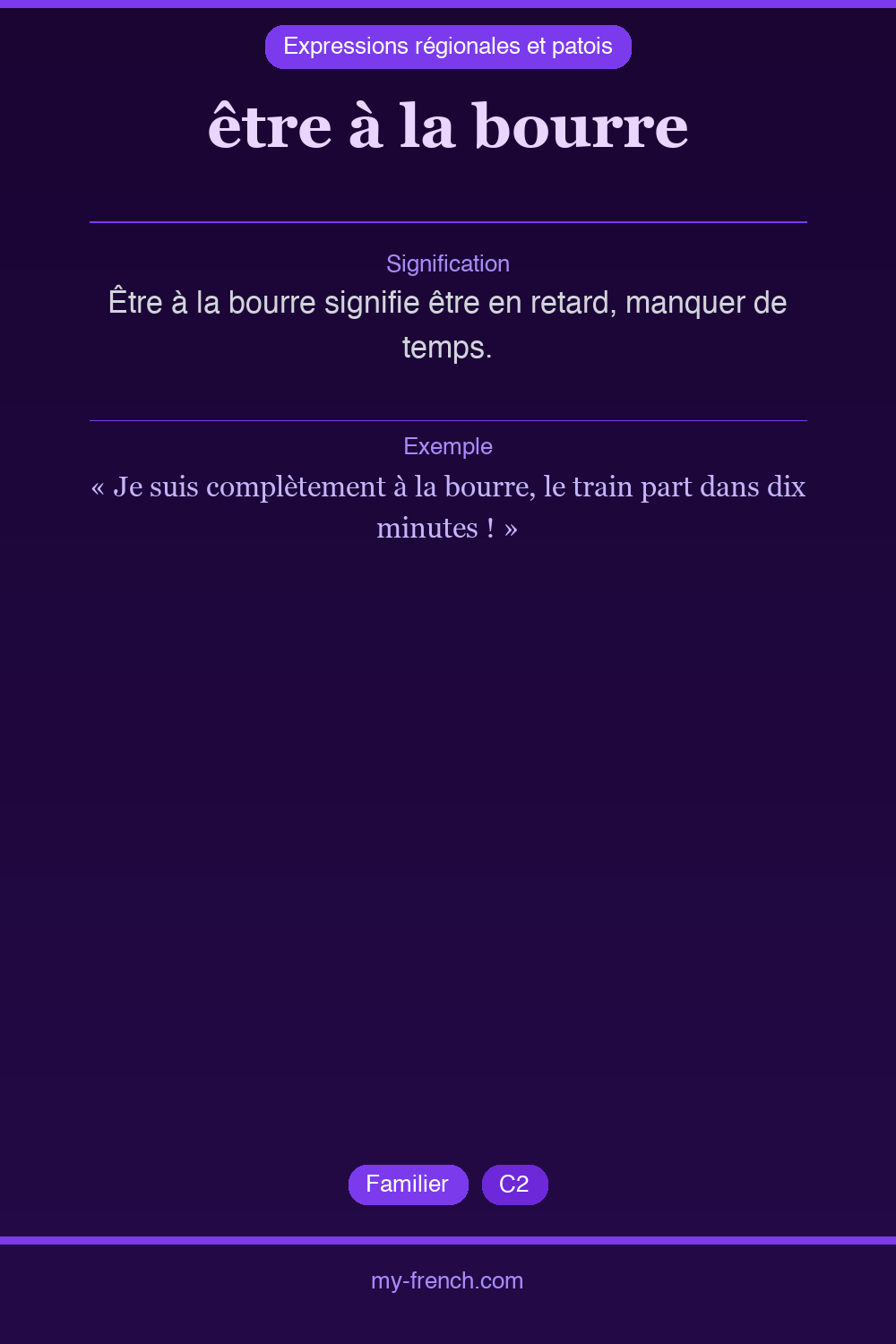 Expressions régionales et patois

être à la bourre

Signification

Être à la bourre signifie être en retard, manquer de temps.

Exemple

« Je suis complètement à la bourre, le train part dans dix minutes ! »

Familier C2

my-french.com